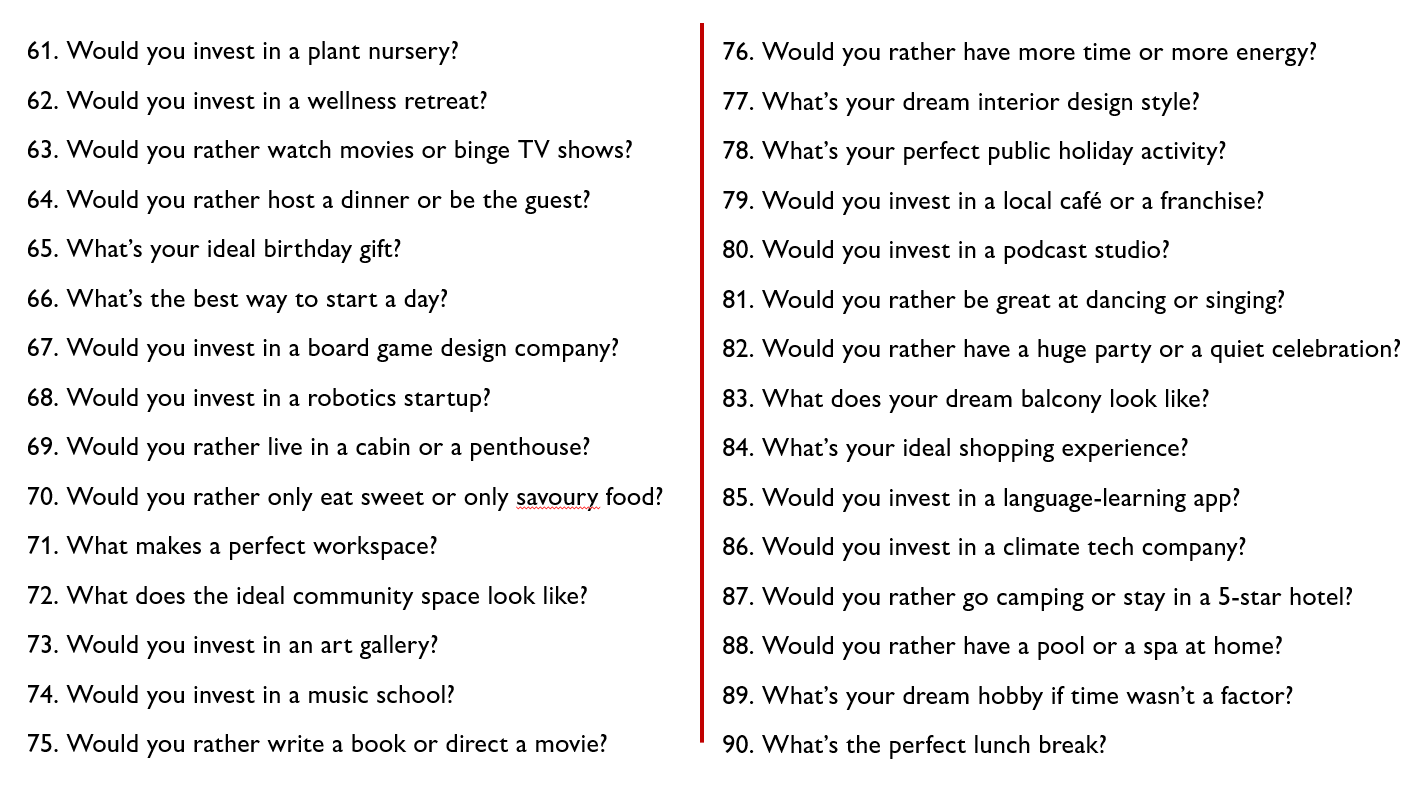 61. Would you invest in a plant nursery?

62. Would you invest in a wellness retreat?

63. Would you rather watch movies or binge TV shows?

64. Would you rather host a dinner or be the guest?

65. What's your ideal birthday gift?

66. What's the best way to start a day?

67. Would you invest in a board game design company?

68. Would you invest in a robotics startup?

69. Would you rather live in a cabin or a penthouse?

70. Would you rather only eat sweet or only savoury food?

71. What makes a perfect workspace?

72. What does the ideal community space look like?

73. Would you invest in an art gallery?

74. Would you invest in a music school?

75. Would you rather write a book or direct a movie?

76. Would you rather have more time or more energy?

77. What's your dream interior design style?

78. What's your perfect public holiday activity?

79. Would you invest in a local café or a franchise?

80. Would you invest in a podcast studio?

81. Would you rather be great at dancing or singing?

82. Would you rather have a huge party or a quiet celebration?

83. What does your dream balcony look like?

84. What's your ideal shopping experience?

85. Would you invest in a language-learning app?

86. Would you invest in a climate tech company?

87. Would you rather go camping or stay in a 5-star hotel?

88. Would you rather have a pool or a spa at home?

89. What's your dream hobby if time wasn't a factor?

90. What's the perfect lunch break?